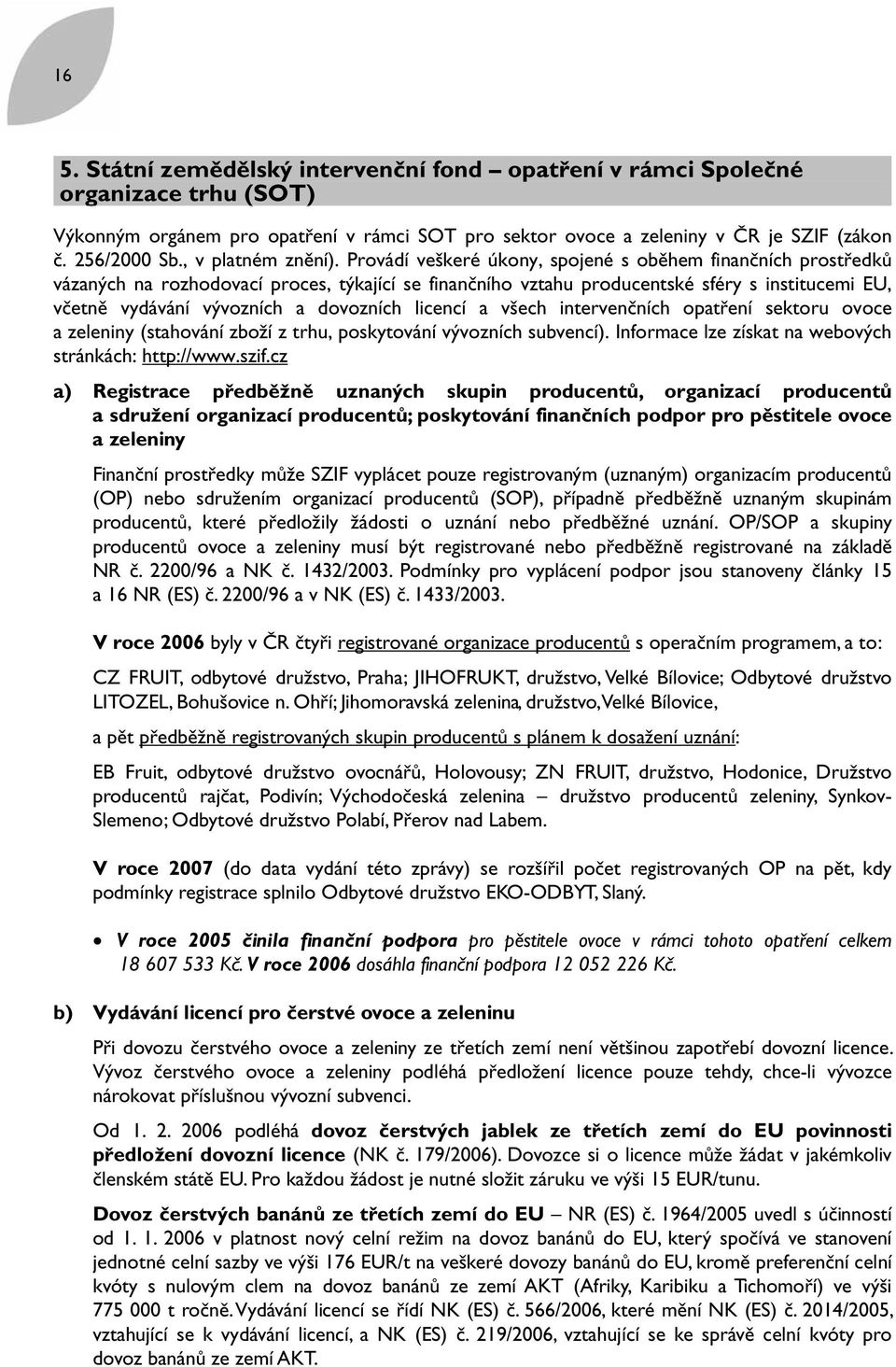 16

5. Státní zemědělský intervenční fond – opatření v rámci Společné organizace trhu (SOT)

Výkonným orgánem pro opatření v rámci SOT pro sektor ovoce a zeleniny v ČR je SZIF (zákon č. 256/2000 Sb., v platném znění). Provádí veškeré úkony, spojené s oběhem finančních prostředků vázaných na rozhodovací proces, týkající se finančního vztahu producentské sféry s institucemi EU, včetně vydávání vývozních a dovozních licencí a všech intervenčních opatření sektoru ovoce a zeleniny (stahování zboží z trhu, poskytování vývozních subvencí). Informace lze získat na webových stránkách: http://www.szif.cz

a) Registrace předběžně uznaných skupin producentů, organizací producentů a sdružení organizací producentů; poskytování finančních podpor pro pěstitele ovoce a zeleniny

Finanční prostředky může SZIF vyplácet pouze registrovaným (uznaným) organizacím producentů (OP) nebo sdružením organizací producentů (SOP), případně předběžně uznaným skupinám producentů, které předložily žádosti o uznání nebo předběžné uznání. OP/SOP a skupiny producentů ovoce a zeleniny musí být registrované nebo předběžně registrované na základě NR č. 2200/96 a NK č. 1432/2003. Podmínky pro vyplácení podpor jsou stanoveny články 15 a 16 NR (ES) č. 2200/96 a v NK (ES) č. 1433/2003.

V roce 2006 byly v ČR čtyři registrované organizace producentů s operačním programem, a to:

CZ FRUIT, odbytové družstvo, Praha; JIHOFRUKT, družstvo, Velké Bílovice; Odbytové družstvo LITOZEL, Bohušovice n. Ohří; Jihomoravská zelenina, družstvo, Velké Bílovice,

a pět předběžně registrovaných skupin producentů s plánem k dosažení uznání:

EB Fruit, odbytové družstvo ovocnářů, Holovousy; ZN FRUIT, družstvo, Hodonice, Družstvo producentů rajčat, Podivín; Východočeská zelenina – družstvo producentů zeleniny, Synkov-Slemeno; Odbytové družstvo Polabí, Přerov nad Labem.

V roce 2007 (do data vydání této zprávy) se rozšířil počet registrovaných OP na pět, kdy podmínky registrace splnilo Odbytové družstvo EKO-ODBYT, Slaný.

• V roce 2005 činila finanční podpora pro pěstitele ovoce v rámci tohoto opatření celkem 18 607 533 Kč. V roce 2006 dosáhla finanční podpora 12 052 226 Kč.

b) Vydávání licencí pro čerstvé ovoce a zeleninu

Při dovozu čerstvého ovoce a zeleniny ze třetích zemí není většinou zapotřebí dovozní licence. Vývoz čerstvého ovoce a zeleniny podléhá předložení licence pouze tehdy, chce-li vývozce nárokovat příslušnou vývozní subvenci.

Od 1. 2. 2006 podléhá dovoz čerstvých jablek ze třetích zemí do EU povinnosti předložení dovozní licence (NK č. 179/2006). Dovozce si o licence může žádat v jakémkoliv členském státě EU. Pro každou žádost je nutné složit záruku ve výši 15 EUR/tunu.

Dovoz čerstvých banánů ze třetích zemí do EU – NR (ES) č. 1964/2005 uvedl s účinností od 1. 1. 2006 v platnost nový celní režim na dovoz banánů do EU, který spočívá ve stanovení jednotné celní sazby ve výši 176 EUR/t na veškeré dovozy banánů do EU, kromě preferenční celní kvóty s nulovým clem na dovoz banánů ze zemí AKT (Afriky, Karibiku a Tichomoří) ve výši 775 000 t ročně. Vydávání licencí se řídí NK (ES) č. 566/2006, které mění NK (ES) č. 2014/2005, vztahující se k vydávání licencí, a NK (ES) č. 219/2006, vztahující se ke správě celní kvóty pro dovoz banánů ze zemí AKT.